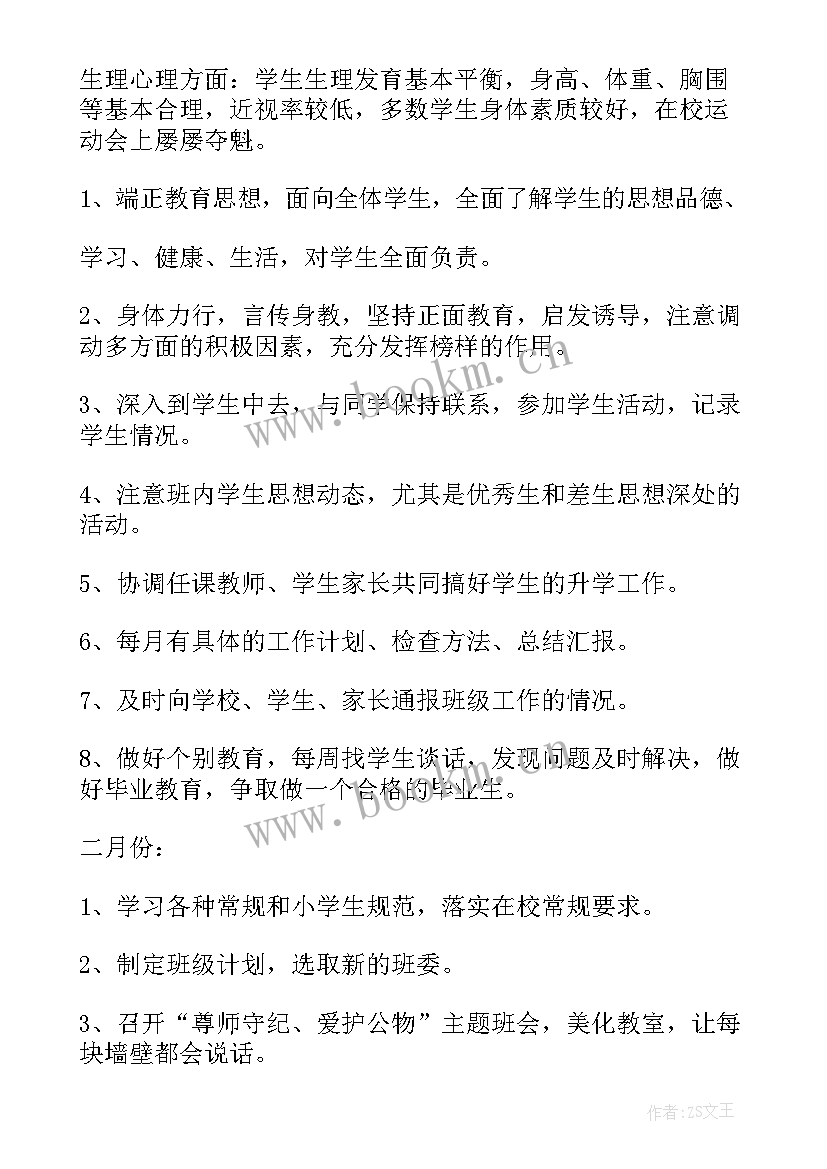 生理心理方面：学生生理发育基本平衡，身高、体重、胸围等基本合理，近视率较低，多数学生身体素质较好，在校运动会上屡屡夺魁。

1、端正教育思想，面向全体学生，全面了解学生的思想品德、

学习、健康、生活，对学生全面负责。

2、身体力行，言传身教，坚持正面教育，启发诱导，注意调动多方面的积极因素，充分发挥榜样的作用。

3、深入到学生中去，与同学保持联系，参加学生活动，记录学生情况。

4、注意班内学生思想动态，尤其是优秀生和差生思想深处的活动。

5、协调任课教师、学生家长共同搞好学生的升学工作。

6、每月有具体的工作计划、检查方法、总结汇报。

7、及时向学校、学生、家长通报班级工作的情况。

8、做好个别教育，每周找学生谈话，发现问题及时解决，做好毕业教育，争取做一个合格的毕业生。

二月份：

1、学习各种常规和小学生规范，落实在校常规要求。

2、制定班级计划，选取新的班委。

3、召开“尊师守纪、爱护公物”主题班会，美化教室，让每块墙壁都会说话。

www.bookm.cn

www.bookm.cn

作者：ZS文王